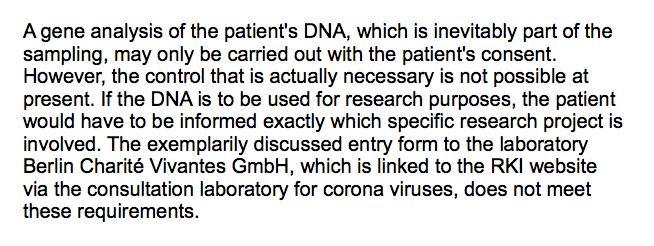 A gene analysis of the patient's DNA, which is inevitably part of the sampling, may only be carried out with the patient's consent. However, the control that is actually necessary is not possible at present. If the DNA is to be used for research purposes, the patient would have to be informed exactly which specific research project is involved. The exemplarily discussed entry form to the laboratory Berlin Charité Vivantes GmbH, which is linked to the RKI website via the consultation laboratory for corona viruses, does not meet these requirements.